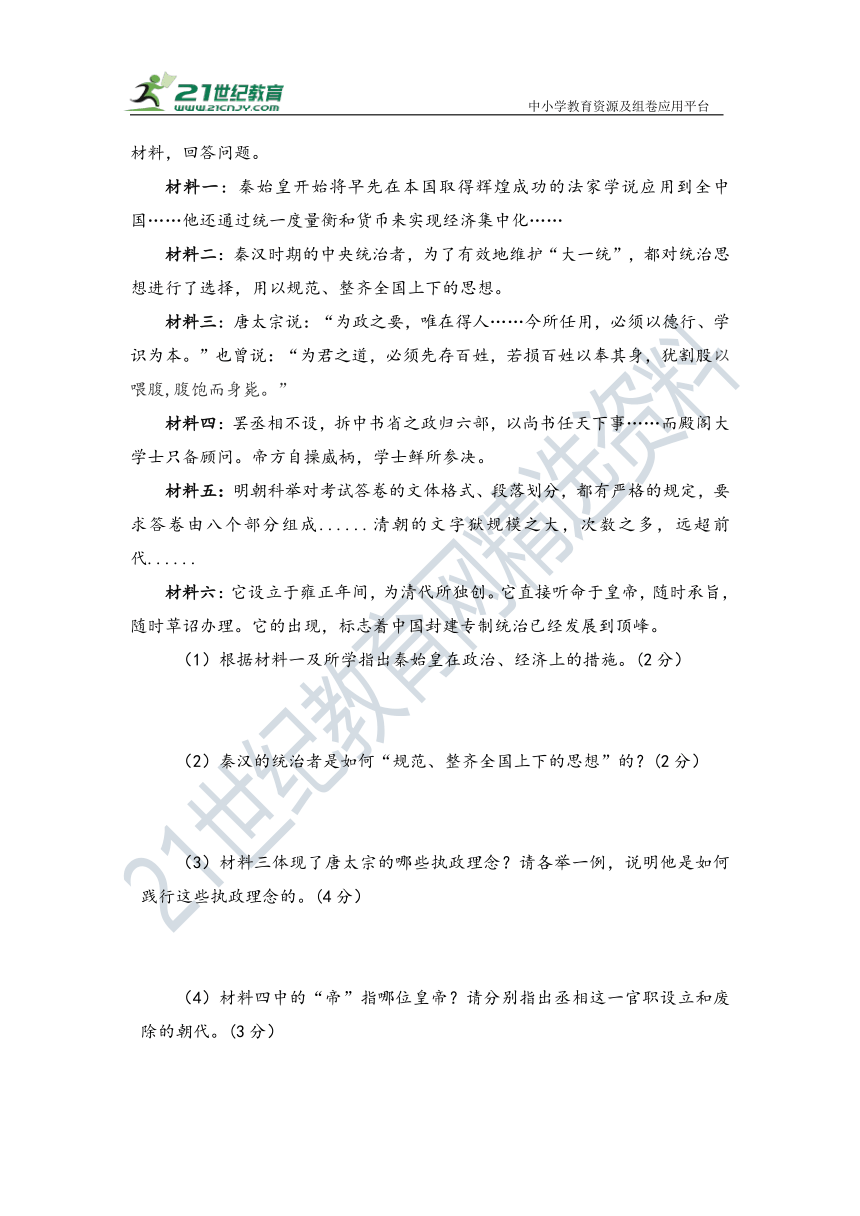 21世纪教育
www.21cnjy.com

中小学教育资源及组卷应用平台

材料，回答问题。

材料一：秦始皇开始将早先在本国取得辉煌成功的法家学说应用到全中国……他还通过统一度量衡和货币来实现经济集中化……

材料二：秦汉时期的中央统治者，为了有效地维护“大一统”，都对统治思想进行了选择，用以规范、整齐全国上下的思想。

材料三：唐太宗说：“为政之要，唯在得人……今所任用，必须以德行、学识为本。”也曾说：“为君之道，必须先存百姓，若损百姓以奉其身，犹割股以喂腹，腹饱而身毙。”

材料四：罢丞相不设，拆中书省之政归六部，以尚书任天下事……而殿阁大学士只备顾问。帝方自操威柄，学士鲜所参决。

材料五：明朝科举对考试答卷的文体格式、段落划分，都有严格的规定，要求答卷由八个部分组成......清朝的文字狱规模之大，次数之多，远超前代......

材料六：它设立于雍正年间，为清代所独创。它直接听命于皇帝，随时承旨，随时草诏办理。它的出现，标志着中国封建专制统治已经发展到顶峰。

（1）根据材料一及所学指出秦始皇在政治、经济上的措施。(2分)

（2）秦汉的统治者是如何“规范、整齐全国上下的思想”的？(2分)

（3）材料三体现了唐太宗的哪些执政理念？请各举一例，说明他是如何践行这些执政理念的。(4分)

（4）材料四中的“帝”指哪位皇帝？请分别指出丞相这一官职设立和废除的朝代。(3分)

21世纪教育网精选资料